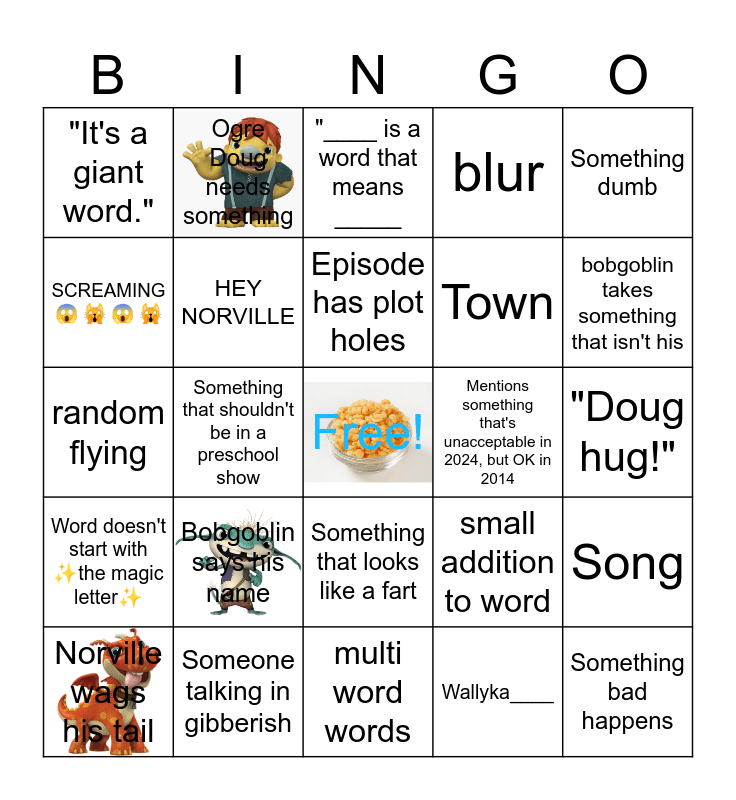 | B | I | N | G | O |
|---|---|---|---|---|
| "It's a giant word." | Ogre Doug needs something | "____ is a word that means _____ | blur | Something dumb |
| SCREAMING 😱🙀😱🙀 | HEY NORVILLE | Episode has plot holes | Town | bobgoblin takes something that isn't his |
| random flying | Something that shouldn't be in a preschool show | Free! | Mentions something that's unacceptable in 2024, but OK in 2014 | "Doug hug!" |
| Word doesn't start with ✨the magic letter✨ | Bobgoblin says his name | Something that looks like a fart | small addition to word | Song |
| Norville wags his tail | Someone talking in gibberish | multi word words | Wallyka____ | Something bad happens |